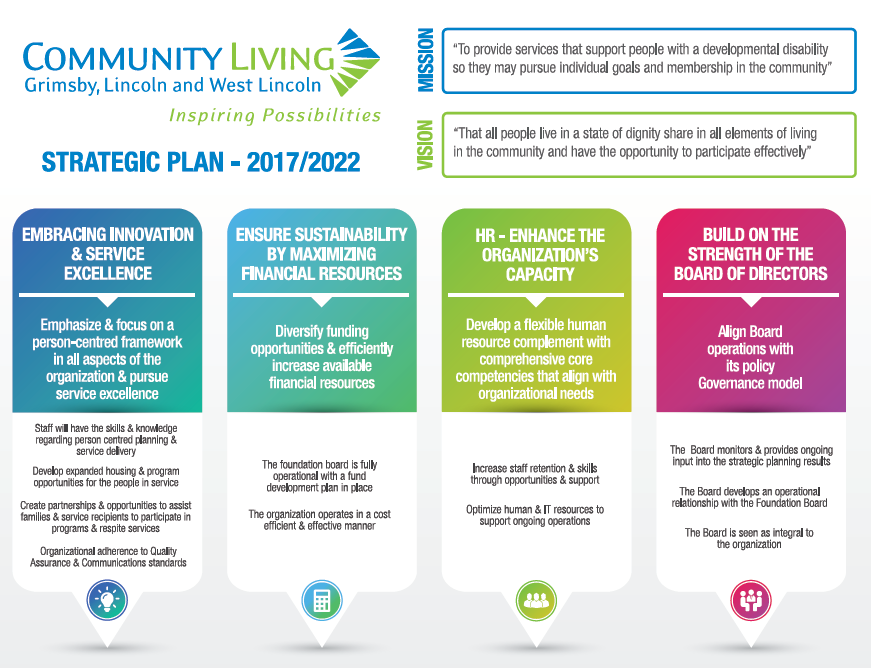 COMMUNITY LIVING
Grimsby, Lincoln and West Lincoln
Inspiring Possibilities

STRATEGIC PLAN - 2017/2022

MISSION
"To provide services that support people with a developmental disability so they may pursue individual goals and membership in the community"

VISION
"That all people live in a state of dignity share in all elements of living in the community and have the opportunity to participate effectively"

EMBRACING INNOVATION & SERVICE EXCELLENCE

Emphasize & focus on a person-centred framework in all aspects of the organization & pursue service excellence

Staff will have the skills & knowledge regarding person centred planning & service delivery

Develop expanded housing & program opportunities for the people in service

Create partnerships & opportunities to assist families & service recipients to participate in programs & respite services

Organizational adherence to Quality Assurance & Communications standards

ENSURE SUSTAINABILITY BY MAXIMIZING FINANCIAL RESOURCES

Diversify funding opportunities & efficiently increase available financial resources

The foundation board is fully operational with a fund development plan in place

The organization operates in a cost efficient & effective manner

HR - ENHANCE THE ORGANIZATION'S CAPACITY

Develop a flexible human resource complement with comprehensive core competencies that align with organizational needs

Increase staff retention & skills through opportunities & support

Optimize human & IT resources to support ongoing operations

BUILD ON THE STRENGTH OF THE BOARD OF DIRECTORS

Align Board operations with its policy Governance model

The Board monitors & provides ongoing input into the strategic planning results

The Board develops an operational relationship with the Foundation Board

The Board is seen as integral to the organization